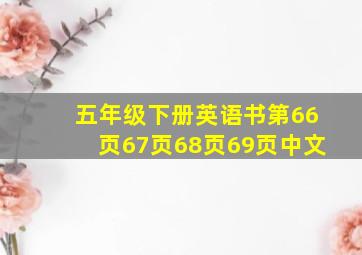 五年级下册英语书第66页67页68页69页中文